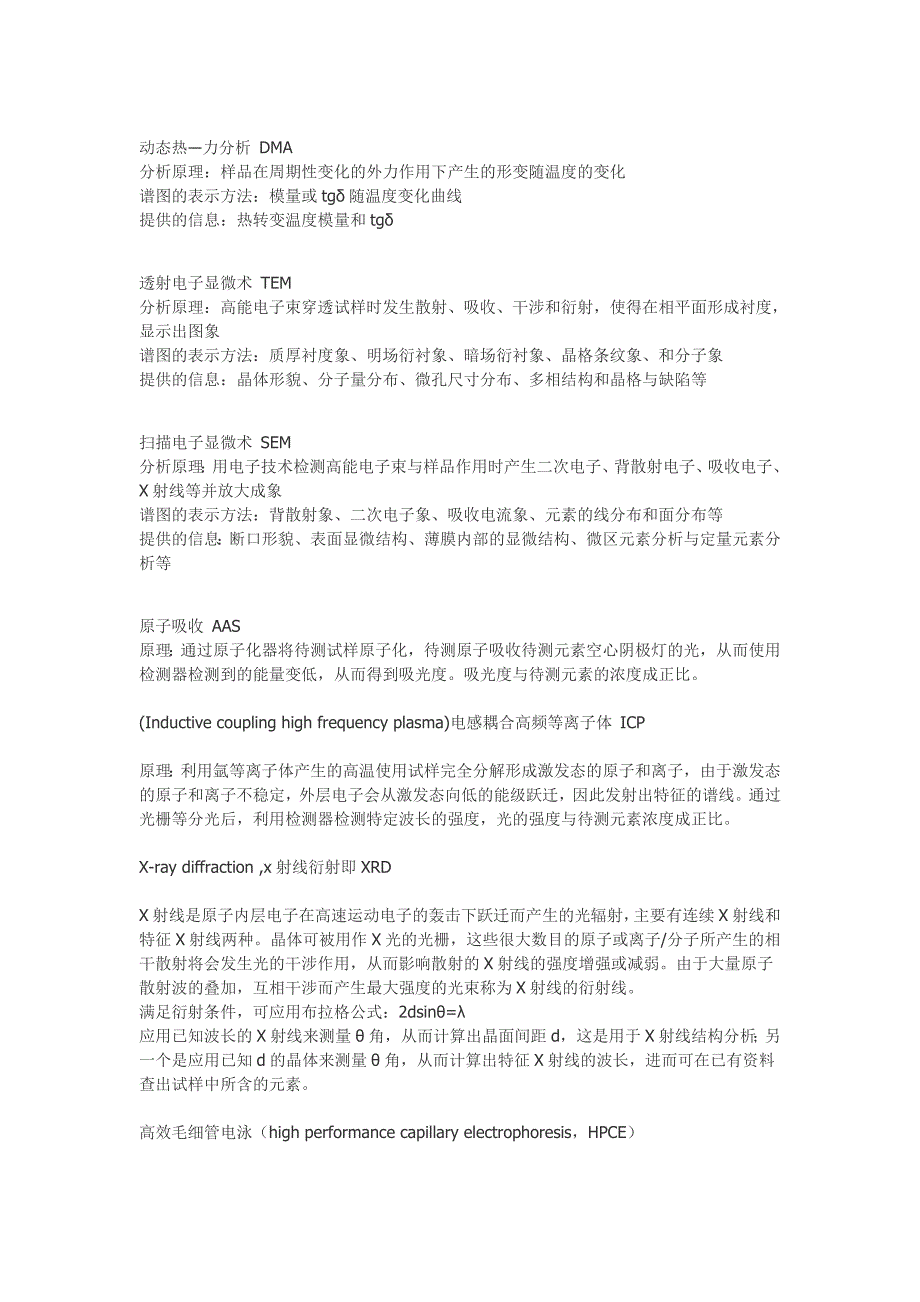 动态热—力分析 DMA
分析原理：样品在周期性变化的外力作用下产生的形变随温度的变化
谱图的表示方法：模量或 tgδ 随温度变化曲线
提供的信息：热转变温度模量和 tgδ

透射电子显微术 TEM
分析原理：高能电子束穿透试样时发生散射、吸收、干涉和衍射，使得在相平面形成衬度，显示出图象
谱图的表示方法：质厚衬度象、明场衍衬象、暗场衍衬象、晶格条纹象、和分子象
提供的信息：晶体形貌、分子量分布、微孔尺寸分布、多相结构和晶格与缺陷等

扫描电子显微术 SEM
分析原理：用电子技术检测高能电子束与样品作用时产生二次电子、背散射电子、吸收电子、X 射线等并放大成象
谱图的表示方法：背散射象、二次电子象、吸收电流象、元素的线分布和面分布等
提供的信息：断口形貌、表面显微结构、薄膜内部的显微结构、微区元素分析与定量元素分析等

原子吸收 AAS
原理：通过原子化器将待测试样原子化，待测原子吸收待测元素空心阴极灯的光，从而使用检测器检测到的能量变低，从而得到吸光度。吸光度与待测元素的浓度成正比。

(Inductive coupling high frequency plasma)电感耦合高频等离子体 ICP

原理：利用氩等离子体产生的高温使用试样完全分解形成激发态的原子和离子，由于激发态的原子和离子不稳定，外层电子会从激发态向低的能级跃迁，因此发射出特征的谱线。通过光栅等分光后，利用检测器检测特定波长的强度，光的强度与待测元素浓度成正比。

X-ray diffraction ,x 射线衍射即 XRD

X 射线是原子内层电子在高速运动电子的轰击下跃迁而产生的光辐射，主要有连续 X 射线和特征 X 射线两种。晶体可被用作 X 光的光栅，这些很大数目的原子或离子/分子所产生的相干散射将会发生光的干涉作用，从而影响散射的 X 射线的强度增强或减弱。由于大量原子散射波的叠加，互相干涉而产生最大强度的光束称为 X 射线的衍射线。
满足衍射条件，可应用布拉格公式：$2d\sin\theta=\lambda$
应用已知波长的 X 射线来测量 θ 角，从而计算出晶面间距 d，这是用于 X 射线结构分析；另一个是应用已知 d 的晶体来测量 θ 角，从而计算出特征 X 射线的波长，进而可在已有资料查出试样中所含的元素。

高效毛细管电泳（high performance capillary electrophoresis，HPCE）